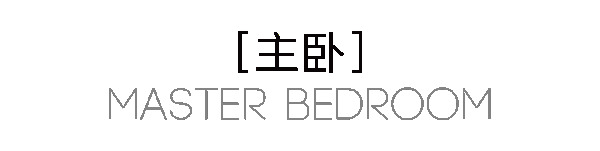 [主卧]
MASTER BEDROOM